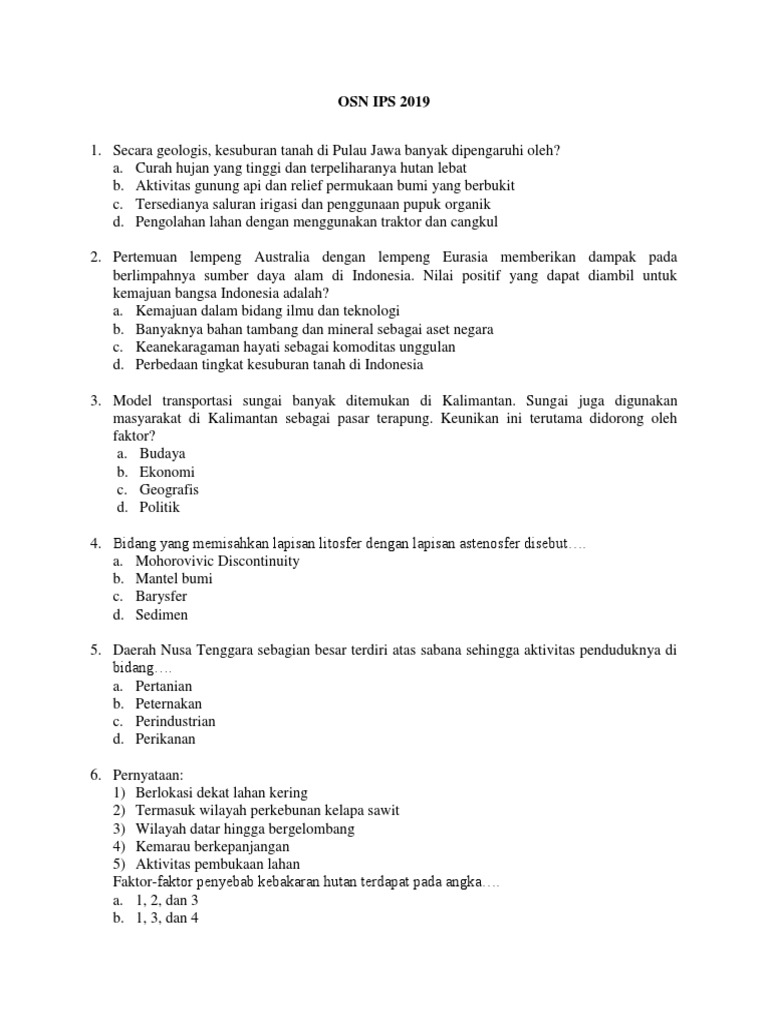 OSN IPS 2019

1. Secara geologis, kesuburan tanah di Pulau Jawa banyak dipengaruhi oleh?
a. Curah hujan yang tinggi dan terpeliharanya hutan lebat
b. Aktivitas gunung api dan relief permukaan bumi yang berbukit
c. Tersedianya saluran irigasi dan penggunaan pupuk organik
d. Pengolahan lahan dengan menggunakan traktor dan cangkul

2. Pertemuan lempeng Australia dengan lempeng Eurasia memberikan dampak pada berlimpahnya sumber daya alam di Indonesia. Nilai positif yang dapat diambil untuk kemajuan bangsa Indonesia adalah?
a. Kemajuan dalam bidang ilmu dan teknologi
b. Banyaknya bahan tambang dan mineral sebagai aset negara
c. Keanekaragaman hayati sebagai komoditas unggulan
d. Perbedaan tingkat kesuburan tanah di Indonesia

3. Model transportasi sungai banyak ditemukan di Kalimantan. Sungai juga digunakan masyarakat di Kalimantan sebagai pasar terapung. Keunikan ini terutama didorong oleh faktor?
a. Budaya
b. Ekonomi
c. Geografis
d. Politik

4. Bidang yang memisahkan lapisan litosfer dengan lapisan astenosfer disebut….
a. Mohorovivic Discontinuity
b. Mantel bumi
c. Barysfer
d. Sedimen

5. Daerah Nusa Tenggara sebagian besar terdiri atas sabana sehingga aktivitas penduduknya di bidang….
a. Pertanian
b. Peternakan
c. Perindustrian
d. Perikanan

6. Pernyataan:
1) Berlokasi dekat lahan kering
2) Termasuk wilayah perkebunan kelapa sawit
3) Wilayah datar hingga bergelombang
4) Kemarau berkepanjangan
5) Aktivitas pembukaan lahan
Faktor-faktor penyebab kebakaran hutan terdapat pada angka….
a. 1, 2, dan 3
b. 1, 3, dan 4